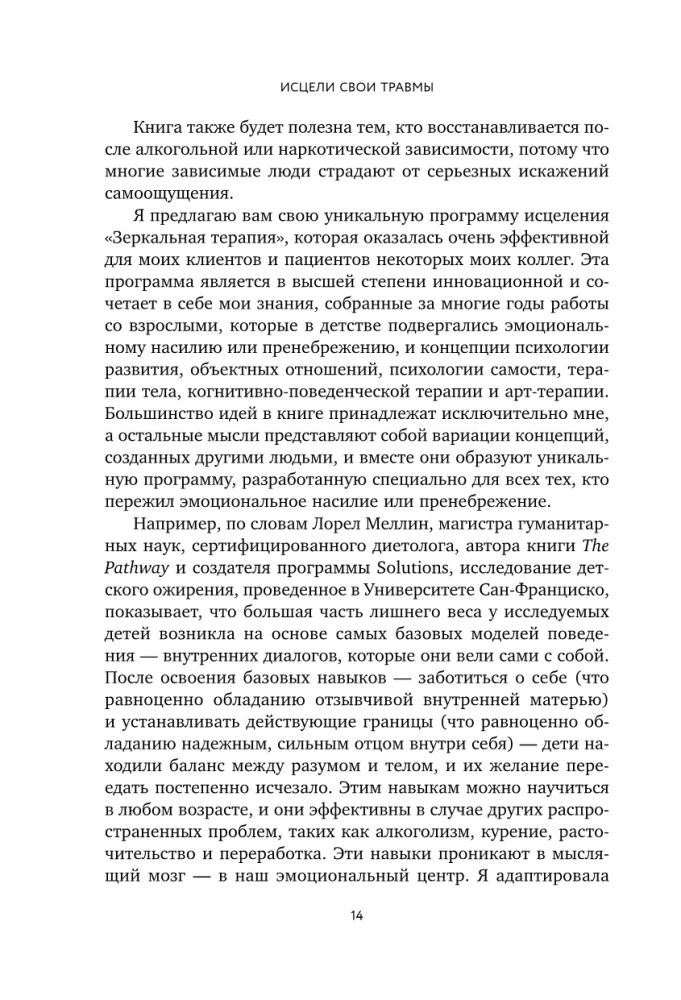 ИСЦЕЛИ СВОИ ТРАВМЫ

Книга также будет полезна тем, кто восстанавливается после алкогольной или наркотической зависимости, потому что многие зависимые люди страдают от серьезных искажений самоощущения.

Я предлагаю вам свою уникальную программу исцеления «Зеркальная терапия», которая оказалась очень эффективной для моих клиентов и пациентов некоторых моих коллег. Эта программа является в высшей степени инновационной и сочетает в себе мои знания, собранные за многие годы работы со взрослыми, которые в детстве подвергались эмоциональному насилию или пренебрежению, и концепции психологии развития, объектных отношений, психологии самости, терапии тела, когнитивно-поведенческой терапии и арт-терапии. Большинство идей в книге принадлежат исключительно мне, а остальные мысли представляют собой вариации концепций, созданных другими людьми, и вместе они образуют уникальную программу, разработанную специально для всех тех, кто пережил эмоциональное насилие или пренебрежение.

Например, по словам Лорел Меллин, магистра гуманитарных наук, сертифицированного диетолога, автора книги The Pathway и создателя программы Solutions, исследование детского ожирения, проведенное в Университете Сан-Франциско, показывает, что большая часть лишнего веса у исследуемых детей возникла на основе самых базовых моделей поведения — внутренних диалогов, которые они вели сами с собой. После освоения базовых навыков — заботиться о себе (что равноценно обладанию отзывчивой внутренней матерью) и устанавливать действующие границы (что равноценно обладанию надежным, сильным отцом внутри себя) — дети находили баланс между разумом и телом, и их желание переедать постепенно исчезало. Этим навыкам можно научиться в любом возрасте, и они эффективны в случае других распространенных проблем, таких как алкоголизм, курение, расточительство и переработка. Эти навыки проникают в мыслящий мозг — в наш эмоциональный центр. Я адаптировала

14